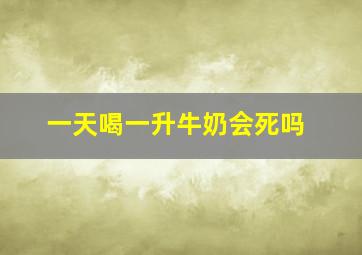 一天喝一升牛奶会死吗